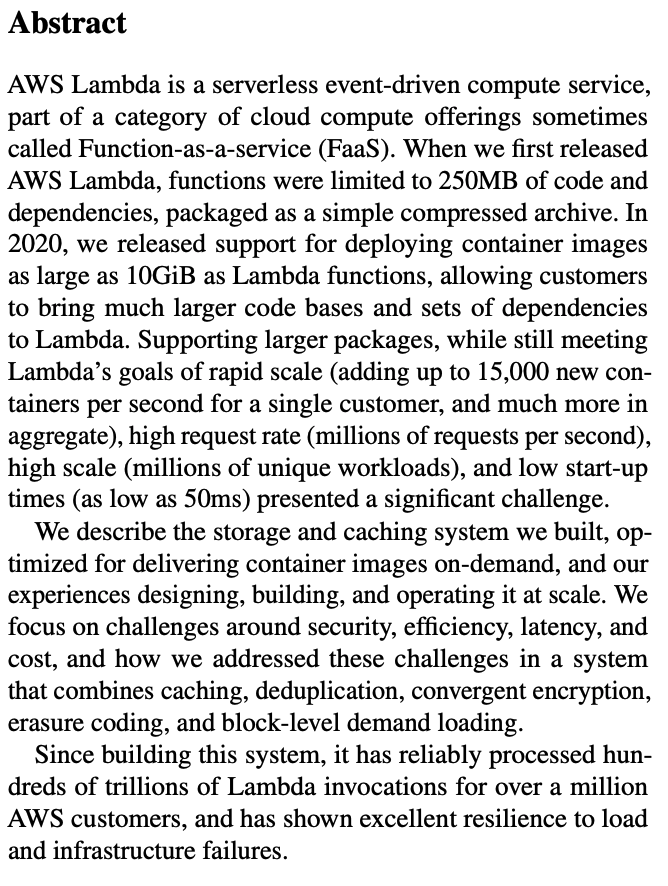 Abstract

AWS Lambda is a serverless event-driven compute service, part of a category of cloud compute offerings sometimes called Function-as-a-service (FaaS). When we first released AWS Lambda, functions were limited to 250MB of code and dependencies, packaged as a simple compressed archive. In 2020, we released support for deploying container images as large as 10GiB as Lambda functions, allowing customers to bring much larger code bases and sets of dependencies to Lambda. Supporting larger packages, while still meeting Lambda's goals of rapid scale (adding up to 15,000 new containers per second for a single customer, and much more in aggregate), high request rate (millions of requests per second), high scale (millions of unique workloads), and low start-up times (as low as 50ms) presented a significant challenge.

We describe the storage and caching system we built, optimized for delivering container images on-demand, and our experiences designing, building, and operating it at scale. We focus on challenges around security, efficiency, latency, and cost, and how we addressed these challenges in a system that combines caching, deduplication, convergent encryption, erasure coding, and block-level demand loading.

Since building this system, it has reliably processed hundreds of trillions of Lambda invocations for over a million AWS customers, and has shown excellent resilience to load and infrastructure failures.